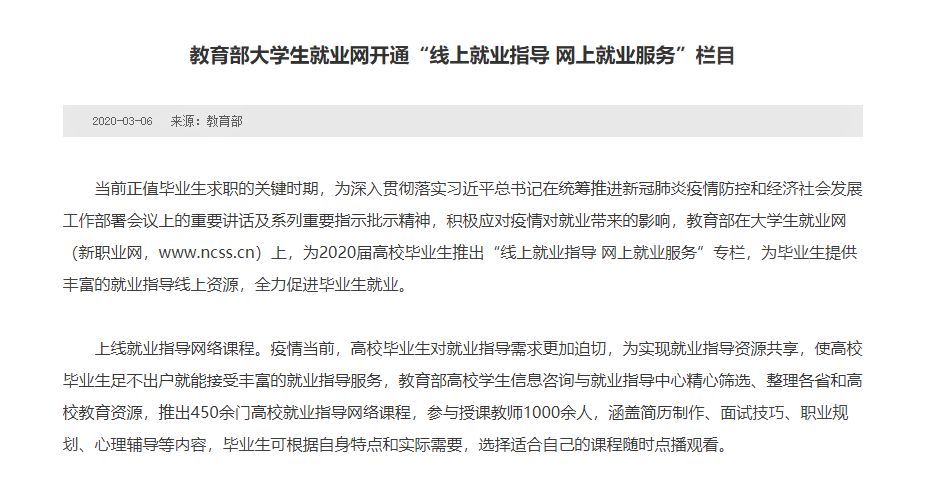 教育部大学生就业网开通“线上就业指导 网上就业服务”栏目

2020-03-06 来源：教育部

当前正值毕业生求职的关键时期，为深入贯彻落实习近平总书记在统筹推进新冠肺炎疫情防控和经济社会发展工作部署会议上的重要讲话及系列重要指示批示精神，积极应对疫情对就业带来的影响，教育部在大学生就业网（新职业网，www.ncss.cn）上，为2020届高校毕业生推出“线上就业指导 网上就业服务”专栏，为毕业生提供丰富的就业指导线上资源，全力促进毕业生就业。

上线就业指导网络课程。疫情当前，高校毕业生对就业指导需求更加迫切，为实现就业指导资源共享，使高校毕业生足不出户就能接受丰富的就业指导服务，教育部高校学生信息咨询与就业指导中心精心筛选、整理各省和高校教育资源，推出450余门高校就业指导网络课程，参与授课教师1000余人，涵盖简历制作、面试技巧、职业规划、心理辅导等内容，毕业生可根据自身特点和实际需要，选择适合自己的课程随时点播观看。